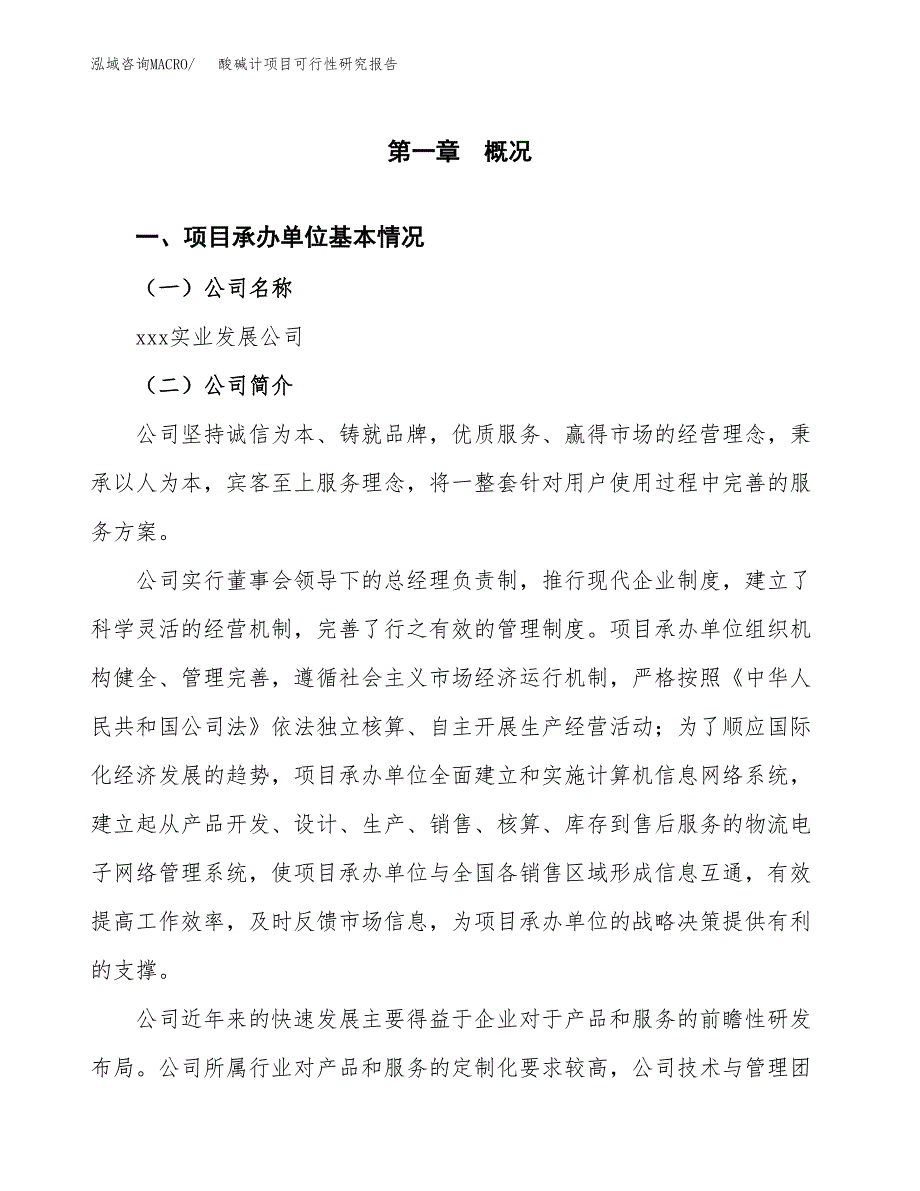 泓域咨询MACRO/　酸碱计项目可行性研究报告

第一章　概况

一、项目承办单位基本情况

（一）公司名称

xxx实业发展公司

（二）公司简介

公司坚持诚信为本、铸就品牌，优质服务、赢得市场的经营理念，秉承以人为本，宾客至上服务理念，将一整套针对用户使用过程中完善的服务方案。

公司实行董事会领导下的总经理负责制，推行现代企业制度，建立了科学灵活的经营机制，完善了行之有效的管理制度。项目承办单位组织机构健全、管理完善，遵循社会主义市场经济运行机制，严格按照《中华人民共和国公司法》依法独立核算、自主开展生产经营活动；为了顺应国际化经济发展的趋势，项目承办单位全面建立和实施计算机信息网络系统，建立起从产品开发、设计、生产、销售、核算、库存到售后服务的物流电子网络管理系统，使项目承办单位与全国各销售区域形成信息互通，有效提高工作效率，及时反馈市场信息，为项目承办单位的战略决策提供有利的支撑。

公司近年来的快速发展主要得益于企业对于产品和服务的前瞻性研发布局。公司所属行业对产品和服务的定制化要求较高，公司技术与管理团